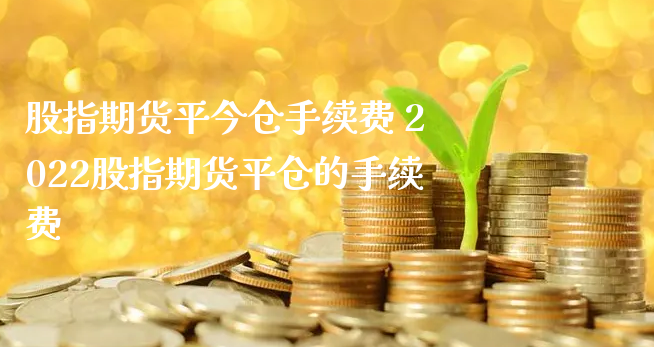 股指期货平今仓手续费 2022股指期货平仓的手续费